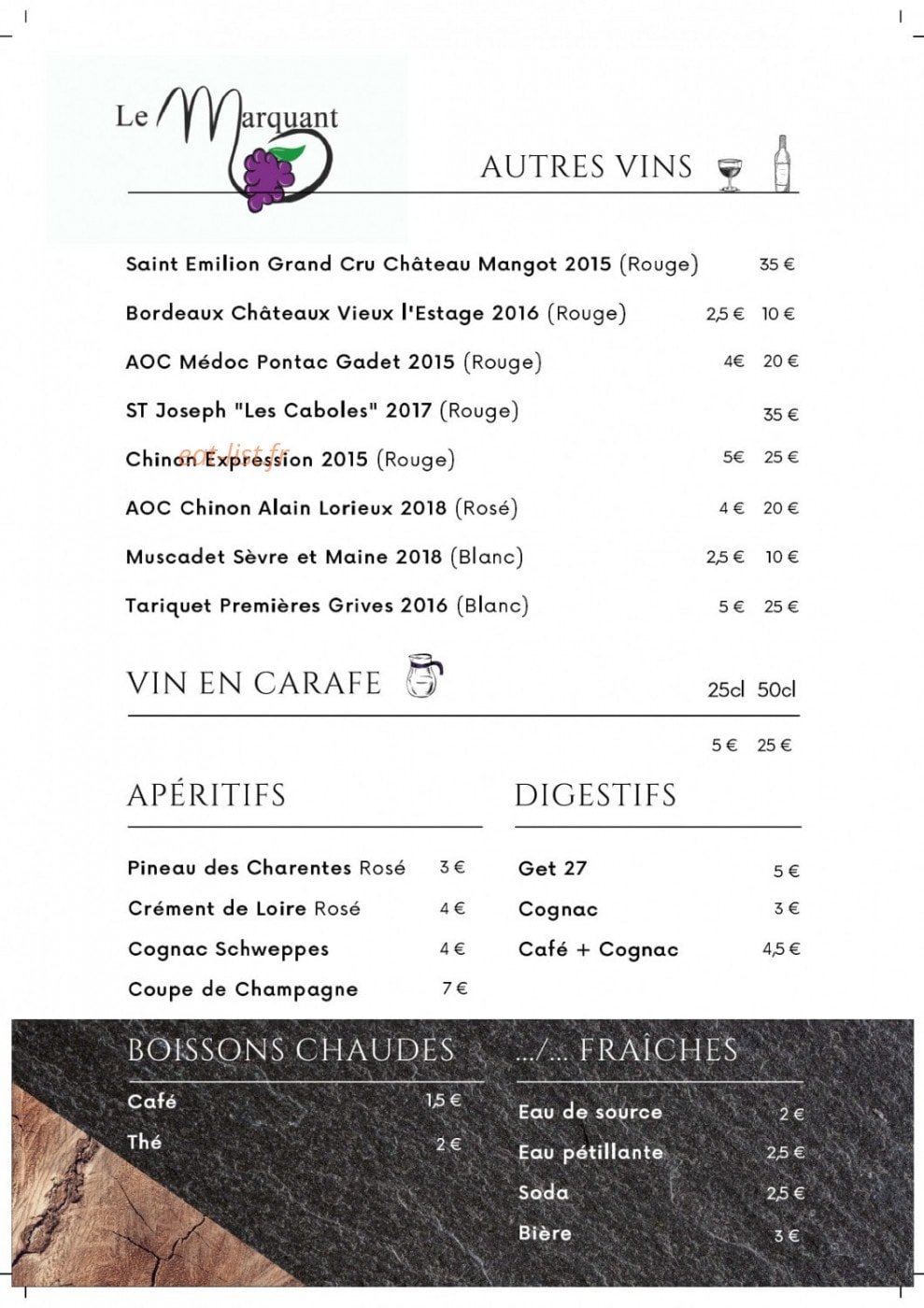 Le Marquant

AUTRES VINS

Saint Emilion Grand Cru Château Mangot 2015 (Rouge) 35 €

Bordeaux Châteaux Vieux l'Estage 2016 (Rouge) 2,5 € 10 €

AOC Médoc Pontac Gadet 2015 (Rouge) 4€ 20 €

ST Joseph "Les Caboles" 2017 (Rouge) 35 €

Chinon Expression 2015 (Rouge) 5€ 25 €

AOC Chinon Alain Lorieux 2018 (Rosé) 4 € 20 €

Muscadet Sèvre et Maine 2018 (Blanc) 2,5 € 10 €

Tariquet Premières Grives 2016 (Blanc) 5 € 25 €

VIN EN CARAFE 25cl 50cl

5 € 25 €

APÉRITIFS

Pineau des Charentes Rosé 3 €
Crément de Loire Rosé 4 €
Cognac Schweppes 4 €
Coupe de Champagne 7 €

DIGESTIFS

Get 27 5 €
Cognac 3 €
Café + Cognac 4,5 €

BOISSONS CHAUDES

Café 1,5 €
Thé 2 €

.../... FRAÎCHES

Eau de source 2 €
Eau pétillante 2,5 €
Soda 2,5 €
Bière 3 €

eat-list.fr